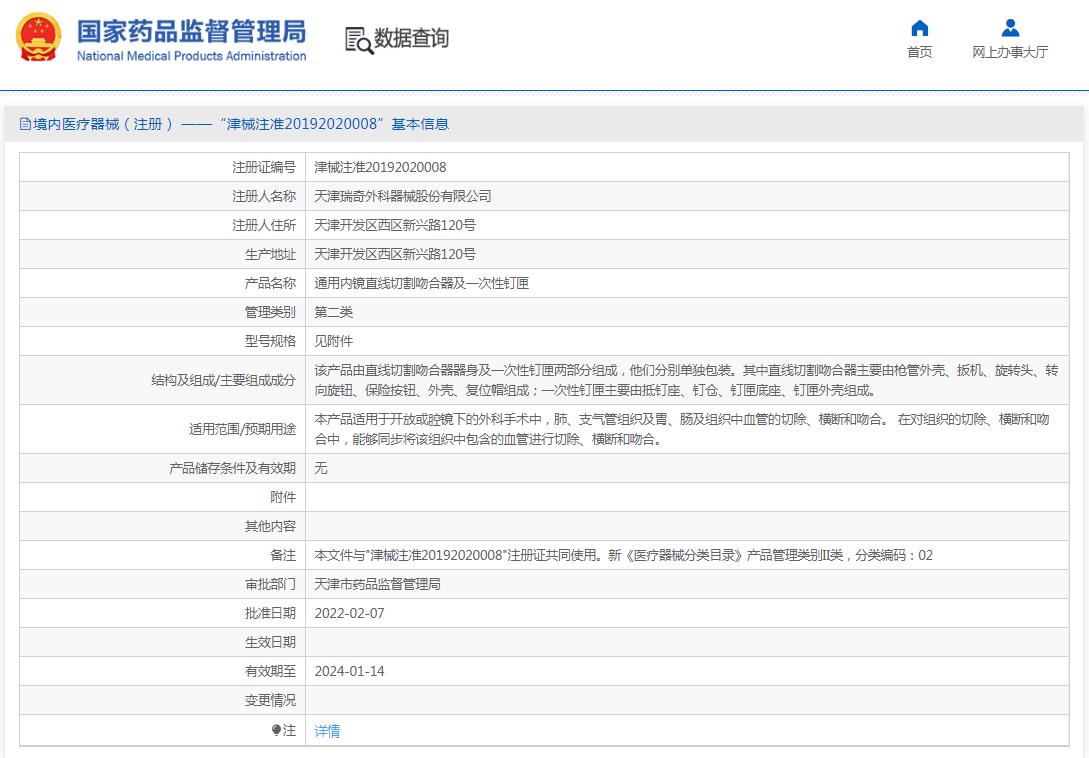 国家药品监督管理局
National Medical Products Administration

数据查询

首页

网上办事大厅

境内医疗器械（注册）——“津械注准20192020008”基本信息

| | |
|---|---|
| 注册证编号 | 津械注准20192020008 |
| 注册人名称 | 天津瑞奇外科器械股份有限公司 |
| 注册人住所 | 天津开发区西区新兴路120号 |
| 生产地址 | 天津开发区西区新兴路120号 |
| 产品名称 | 通用内镜直线切割吻合器及一次性钉匣 |
| 管理类别 | 第二类 |
| 型号规格 | 见附件 |
| 结构及组成/主要组成成分 | 该产品由直线切割吻合器器身及一次性钉匣两部分组成，他们分别单独包装。其中直线切割吻合器主要由枪管外壳、扳机、旋转头、转向旋钮、保险按钮、外壳、复位帽组成；一次性钉匣主要由抵钉座、钉仓、钉匣底座、钉匣外壳组成。 |
| 适用范围/预期用途 | 本产品适用于开放或腔镜下的外科手术中，肺、支气管组织及胃、肠及组织中血管的切除、横断和吻合。 在对组织的切除、横断和吻合中，能够同步将该组织中包含的血管进行切除、横断和吻合。 |
| 产品储存条件及有效期 | 无 |
| 附件 | |
| 其他内容 | |
| 备注 | 本文件与"津械注准20192020008"注册证共同使用。新《医疗器械分类目录》产品管理类别II类，分类编码：02 |
| 审批部门 | 天津市药品监督管理局 |
| 批准日期 | 2022-02-07 |
| 生效日期 | |
| 有效期至 | 2024-01-14 |
| 变更情况 | |
| 注 | 详情 |